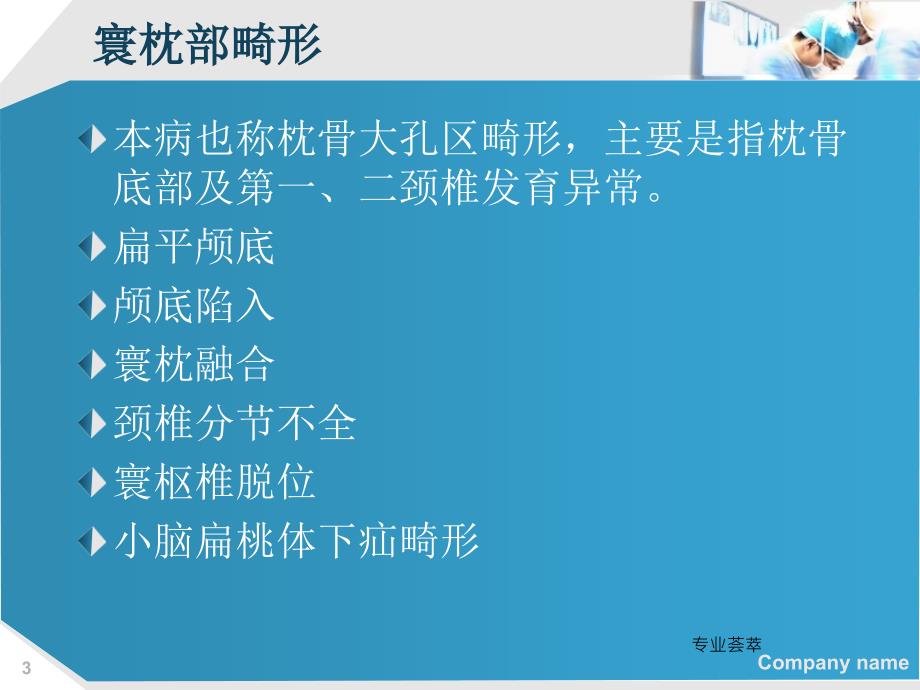 寰枕部畸形

本病也称枕骨大孔区畸形，主要是指枕骨底部及第一、二颈椎发育异常。

扁平颅底

颅底陷入

寰枕融合

颈椎分节不全

寰枢椎脱位

小脑扁桃体下疝畸形

专业荟萃

3

Company name